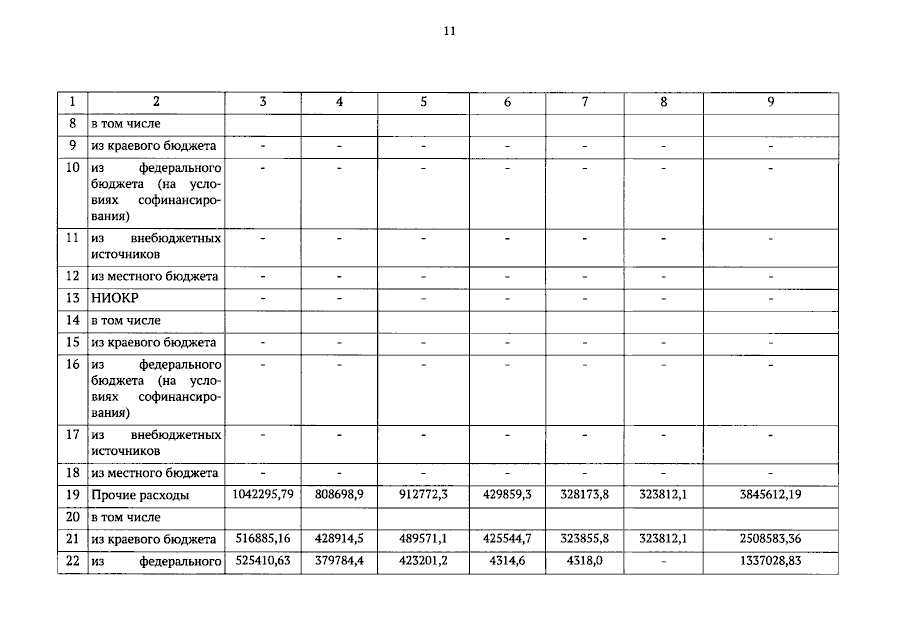 11

| 1 | 2 | 3 | 4 | 5 | 6 | 7 | 8 | 9 |
|---|---|---|---|---|---|---|---|---|
| 8 | в том числе | | | | | | | |
| 9 | из краевого бюджета | - | - | - | - | - | - | - |
| 10 | из федерального бюджета (на условиях софинансирования) | - | - | - | - | - | - | - |
| 11 | из внебюджетных источников | - | - | - | - | - | - | - |
| 12 | из местного бюджета | - | - | - | - | - | - | - |
| 13 | НИОКР | - | - | - | - | - | - | - |
| 14 | в том числе | | | | | | | |
| 15 | из краевого бюджета | - | - | - | - | - | - | - |
| 16 | из федерального бюджета (на условиях софинансирования) | - | - | - | - | - | - | - |
| 17 | из внебюджетных источников | - | - | - | - | - | - | - |
| 18 | из местного бюджета | - | - | - | - | - | - | - |
| 19 | Прочие расходы | 1042295,79 | 808698,9 | 912772,3 | 429859,3 | 328173,8 | 323812,1 | 3845612,19 |
| 20 | в том числе | | | | | | | |
| 21 | из краевого бюджета | 516885,16 | 428914,5 | 489571,1 | 425544,7 | 323855,8 | 323812,1 | 2508583,36 |
| 22 | из федерального | 525410,63 | 379784,4 | 423201,2 | 4314,6 | 4318,0 | - | 1337028,83 |